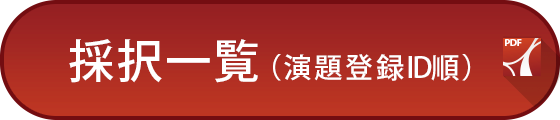 採択一覧（演題登録ID順）

PDF